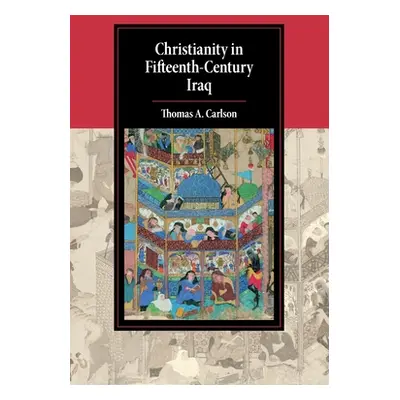 Christianity in Fifteenth-Century Iraq

Thomas A. Carlson